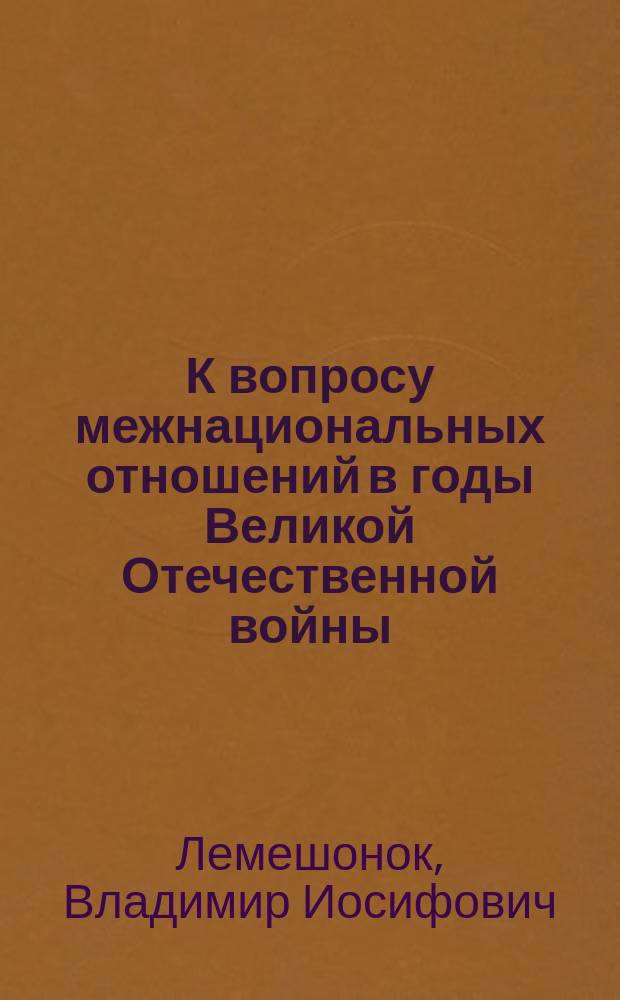 К вопросу межнациональных отношений в годы Великой Отечественной войны

Лемешонок, Владимир Иосифович